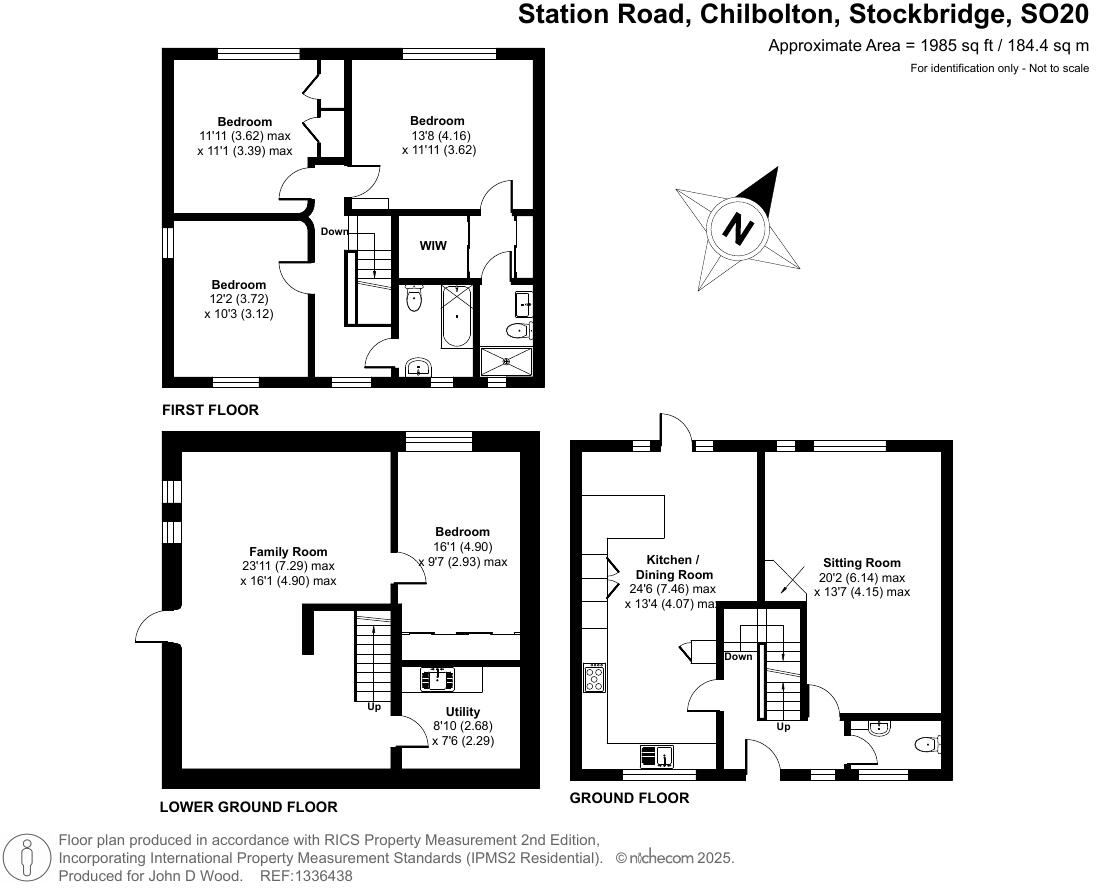 Station Road, Chilbolton, Stockbridge, SO20

Approximate Area = 1985 sq ft / 184.4 sq m

For identification only - Not to scale

Bedroom
11'11 (3.62) max
x 11'1 (3.39) max

Bedroom
13'8 (4.16)
x 11'11 (3.62)

N

Down

WIW

Bedroom
12'2 (3.72)
x 10'3 (3.12)

FIRST FLOOR

Family Room
23'11 (7.29) max
x 16'1 (4.90) max

Bedroom
16'1 (4.90)
x 9'7 (2.93) max

Up

Utility
8'10 (2.68)
x 7'6 (2.29)

LOWER GROUND FLOOR

Kitchen /
Dining Room
24'6 (7.46) max
x 13'4 (4.07) max

Sitting Room
20'2 (6.14) max
x 13'7 (4.15) max

Down

Up

GROUND FLOOR

Floor plan produced in accordance with RICS Property Measurement 2nd Edition,
Incorporating International Property Measurement Standards (IPMS2 Residential). © nichecom 2025.
Produced for John D Wood. REF:1336438